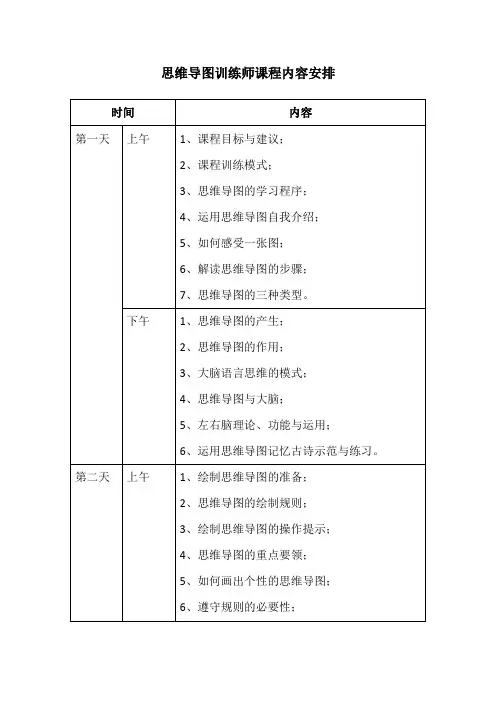 思维导图训练师课程内容安排

| 时间 | | 内容 |
|---|---|---|
| 第一天 | 上午 | 1、课程目标与建议；<br>2、课程训练模式；<br>3、思维导图的学习程序；<br>4、运用思维导图自我介绍；<br>5、如何感受一张图；<br>6、解读思维导图的步骤；<br>7、思维导图的三种类型。 |
| | 下午 | 1、思维导图的产生；<br>2、思维导图的作用；<br>3、大脑语言思维的模式；<br>4、思维导图与大脑；<br>5、左右脑理论、功能与运用；<br>6、运用思维导图记忆古诗示范与练习。 |
| 第二天 | 上午 | 1、绘制思维导图的准备；<br>2、思维导图的绘制规则；<br>3、绘制思维导图的操作提示；<br>4、思维导图的重点要领；<br>5、如何画出个性的思维导图；<br>6、遵守规则的必要性； |